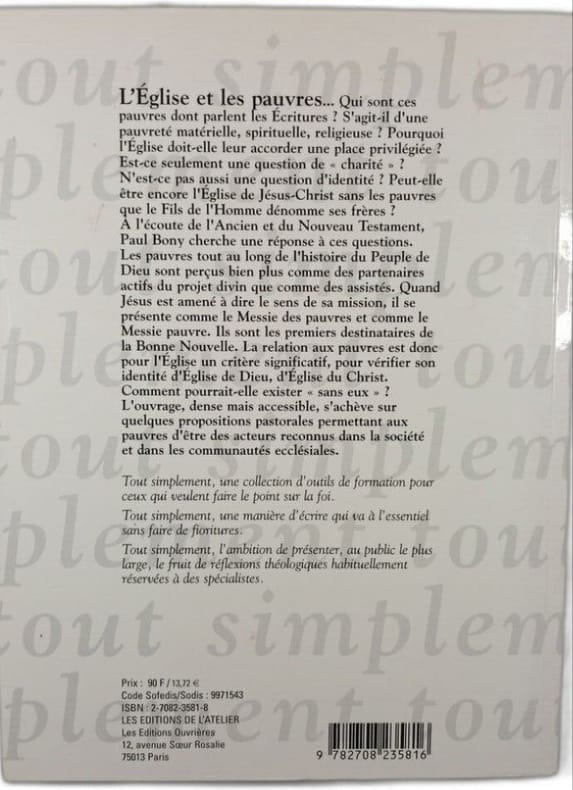 L'Église et les pauvres... Qui sont ces pauvres dont parlent les Écritures ? S'agit-il d'une pauvreté matérielle, spirituelle, religieuse ? Pourquoi l'Église doit-elle leur accorder une place privilégiée ? Est-ce seulement une question de « charité » ? N'est-ce pas aussi une question d'identité ? Peut-elle être encore l'Église de Jésus-Christ sans les pauvres que le Fils de l'Homme dénomme ses frères ? A l'écoute de l'Ancien et du Nouveau Testament, Paul Bony cherche une réponse à ces questions. Les pauvres tout au long de l'histoire du Peuple de Dieu sont perçus bien plus comme des partenaires actifs du projet divin que comme des assistés. Quand Jésus est amené à dire le sens de sa mission, il se présente comme le Messie des pauvres et comme le Messie pauvre. Ils sont les premiers destinataires de la Bonne Nouvelle. La relation aux pauvres est donc pour l'Église un critère significatif, pour vérifier son identité d'Église de Dieu, d'Église du Christ. Comment pourrait-elle exister « sans eux » ? L'ouvrage, dense mais accessible, s'achève sur quelques propositions pastorales permettant aux pauvres d'être des acteurs reconnus dans la société et dans les communautés ecclésiales.

Tout simplement, une collection d'outils de formation pour ceux qui veulent faire le point sur la foi.

Tout simplement, une manière d'écrire qui va à l'essentiel sans faire de fioritures.

Tout simplement, l'ambition de présenter, au public le plus large, le fruit de réflexions théologiques habituellement réservées à des spécialistes.

Prix : 90 F / 13,72 €
Code Sofedis/Sodis : 9971543
ISBN : 2-7082-3581-8
LES EDITIONS DE L'ATELIER
Les Editions Ouvrières
12, avenue Sœur Rosalie
75013 Paris

9 782708 235816

tout simplement